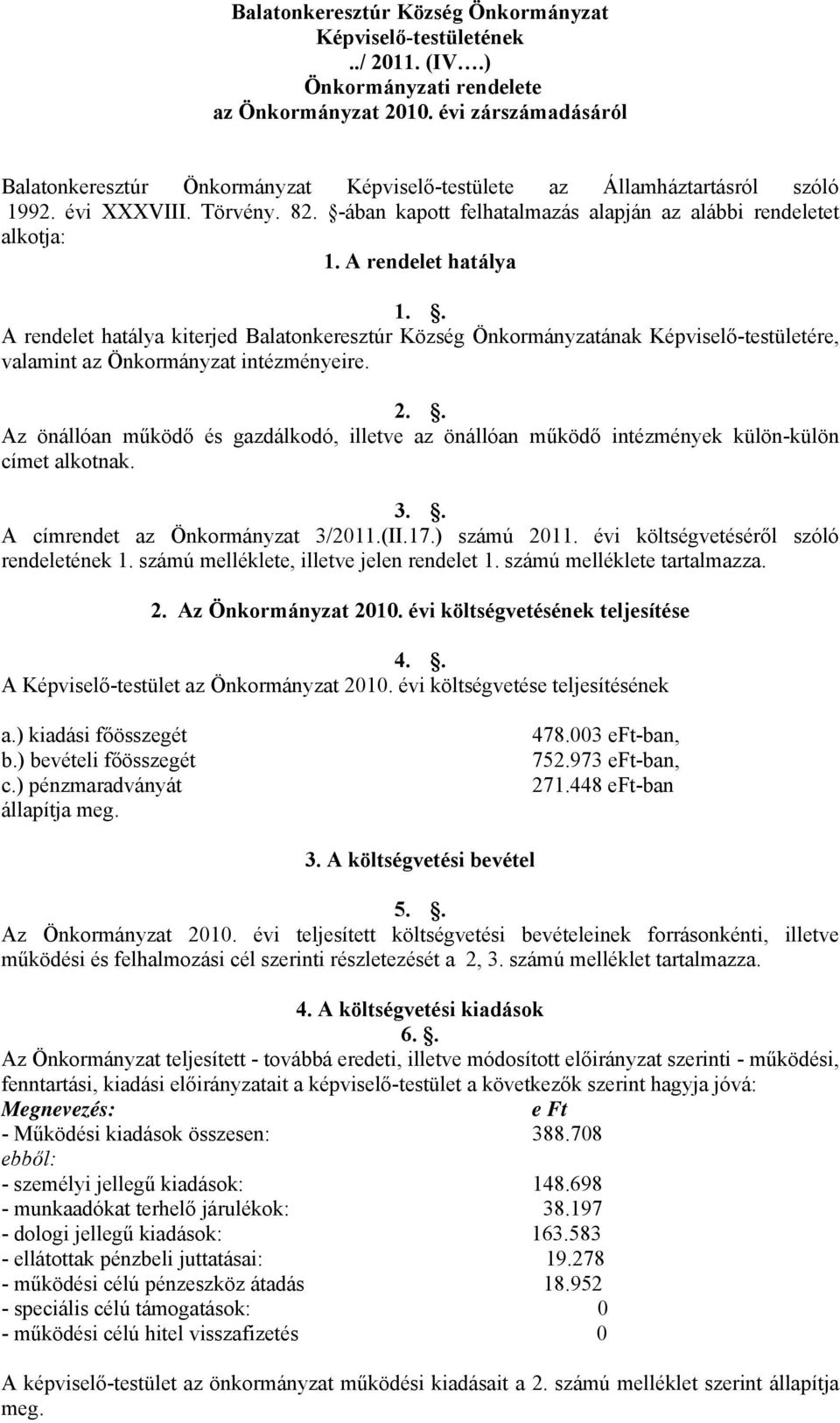 Balatonkeresztúr Község Önkormányzat
Képviselő-testületének
../ 2011. (IV….)
Önkormányzati rendelete
az Önkormányzat 2010. évi zárszámadásáról

Balatonkeresztúr Önkormányzat Képviselő-testülete az Államháztartásról szóló 1992. évi XXXVIII. Törvény. 82. §-ában kapott felhatalmazás alapján az alábbi rendeletet alkotja:

1. A rendelet hatálya

1. §.
A rendelet hatálya kiterjed Balatonkeresztúr Község Önkormányzatának Képviselő-testületére, valamint az Önkormányzat intézményeire.

2. §.
Az önállóan működő és gazdálkodó, illetve az önállóan működő intézmények külön-külön címet alkotnak.

3. §.
A címrendet az Önkormányzat 3/2011.(II.17.) számú 2011. évi költségvetéséről szóló rendeletének 1. számú melléklete, illetve jelen rendelet 1. számú melléklete tartalmazza.

2. Az Önkormányzat 2010. évi költségvetésének teljesítése

4. §.
A Képviselő-testület az Önkormányzat 2010. évi költségvetése teljesítésének

a.) kiadási főösszegét 478.003 eFt-ban,
b.) bevételi főösszegét 752.973 eFt-ban,
c.) pénzmaradványát 271.448 eFt-ban
állapítja meg.

3. A költségvetési bevétel

5. §.
Az Önkormányzat 2010. évi teljesített költségvetési bevételeinek forrásonkénti, illetve működési és felhalmozási cél szerinti részletezését a 2, 3. számú melléklet tartalmazza.

4. A költségvetési kiadások

6. §.
Az Önkormányzat teljesített - továbbá eredeti, illetve módosított előirányzat szerinti - működési, fenntartási, kiadási előirányzatait a képviselő-testület a következők szerint hagyja jóvá:

Megnevezés: e Ft
- Működési kiadások összesen: 388.708
ebből:
- személyi jellegű kiadások: 148.698
- munkaadókat terhelő járulékok: 38.197
- dologi jellegű kiadások: 163.583
- ellátottak pénzbeli juttatásai: 19.278
- működési célú pénzeszköz átadás 18.952
- speciális célú támogatások: 0
- működési célú hitel visszafizetés 0

A képviselő-testület az önkormányzat működési kiadásait a 2. számú melléklet szerint állapítja meg.